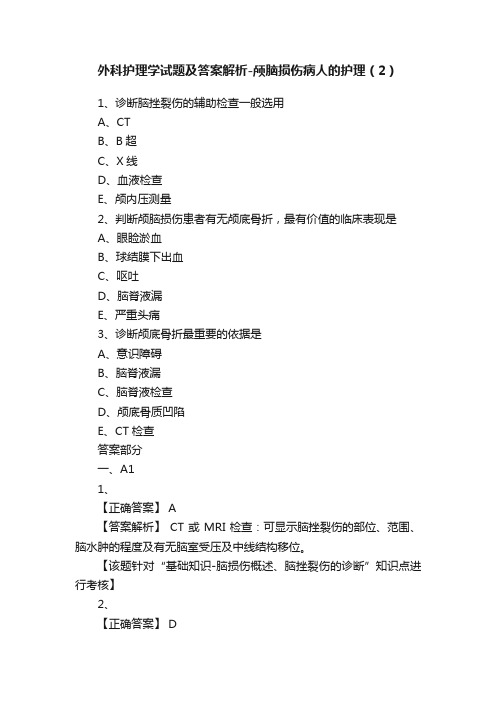 外科护理学试题及答案解析-颅脑损伤病人的护理（2）

1、诊断脑挫裂伤的辅助检查一般选用

A、CT

B、B 超

C、X 线

D、血液检查

E、颅内压测量

2、判断颅脑损伤患者有无颅底骨折，最有价值的临床表现是

A、眼睑淤血

B、球结膜下出血

C、呕吐

D、脑脊液漏

E、严重头痛

3、诊断颅底骨折最重要的依据是

A、意识障碍

B、脑脊液漏

C、脑脊液检查

D、颅底骨质凹陷

E、CT 检查

答案部分

一、A1

1、

【正确答案】 A

【答案解析】 CT 或 MRI 检查：可显示脑挫裂伤的部位、范围、脑水肿的程度及有无脑室受压及中线结构移位。

【该题针对“基础知识-脑损伤概述、脑挫裂伤的诊断”知识点进行考核】

2、

【正确答案】 D